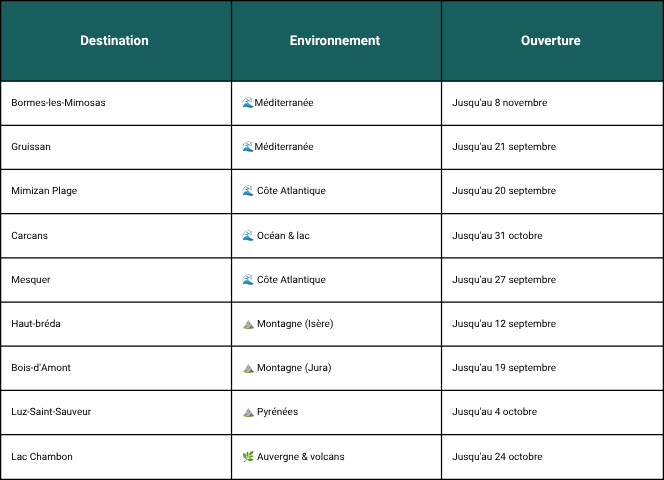 | Destination | Environnement | Ouverture |
|---|---|---|
| Bormes-les-Mimosas | 🌊Méditerranée | Jusqu'au 8 novembre |
| Gruissan | 🌊Méditerranée | Jusqu'au 21 septembre |
| Mimizan Plage | 🌊 Côte Atlantique | Jusqu'au 20 septembre |
| Carcans | 🌊 Océan & lac | Jusqu'au 31 octobre |
| Mesquer | 🌊 Côte Atlantique | Jusqu'au 27 septembre |
| Haut-bréda | ⛰️ Montagne (Isère) | Jusqu'au 12 septembre |
| Bois-d'Amont | ⛰️ Montagne (Jura) | Jusqu'au 19 septembre |
| Luz-Saint-Sauveur | ⛰️ Pyrénées | Jusqu'au 4 octobre |
| Lac Chambon | 🌿 Auvergne & volcans | Jusqu'au 24 octobre |